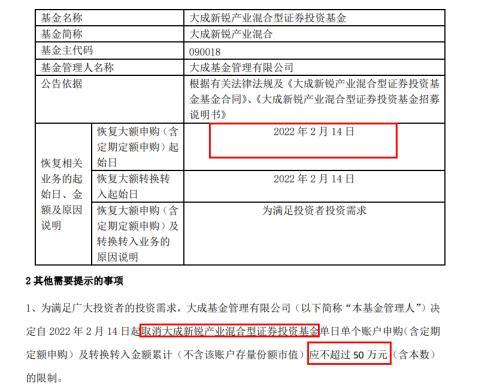 | 基金名称 | | 大成新锐产业混合型证券投资基金 |
|---|---|---|
| 基金简称 | | 大成新锐产业混合 |
| 基金主代码 | | 090018 |
| 基金管理人名称 | | 大成基金管理有限公司 |
| 公告依据 | | 根据有关法律法规及《大成新锐产业混合型证券投资基金基金合同》、《大成新锐产业混合型证券投资基金招募说明书》 |
| 恢复相关业务的起始日、金额及原因说明 | 恢复大额申购（含定期定额申购）起始日 | 2022 年 2 月 14 日 |
| | 恢复大额转换转入起始日 | 2022 年 2 月 14 日 |
| | 恢复大额申购（含定期定额申购）及转换转入业务的原因说明 | 为满足投资者投资需求 |

2 其他需要提示的事项

1、为满足广大投资者的投资需求，大成基金管理有限公司（以下简称“本基金管理人”）决定自 2022 年 2 月 14 日起取消大成新锐产业混合型证券投资基金单日单个账户申购（含定期定额申购）及转换转入金额累计（不含该账户存量份额市值）应不超过 50 万元（含本数）的限制。